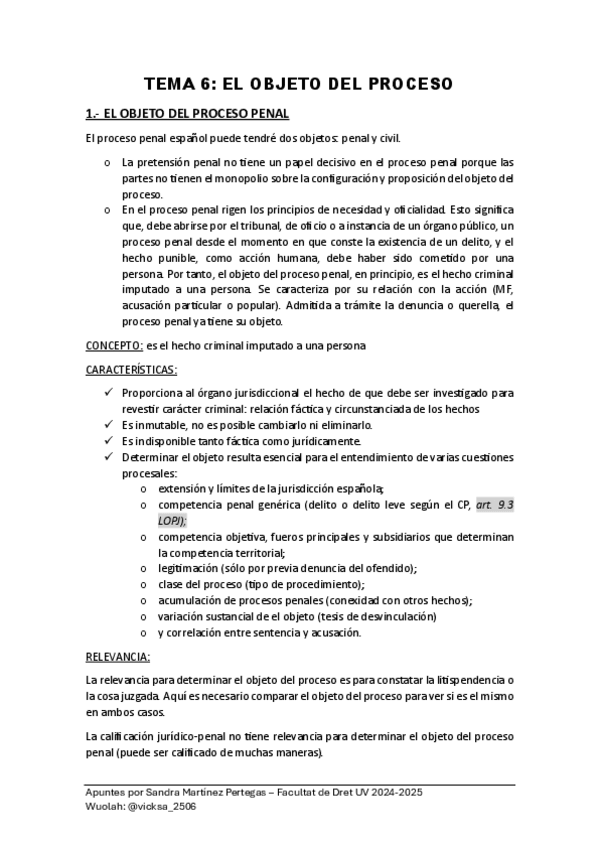 TEMA 6: EL OBJETO DEL PROCESO

1.- EL OBJETO DEL PROCESO PENAL

El proceso penal español puede tendré dos objetos: penal y civil.

o La pretensión penal no tiene un papel decisivo en el proceso penal porque las partes no tienen el monopolio sobre la configuración y proposición del objeto del proceso.
o En el proceso penal rigen los principios de necesidad y oficialidad. Esto significa que, debe abrirse por el tribunal, de oficio o a instancia de un órgano público, un proceso penal desde el momento en que conste la existencia de un delito, y el hecho punible, como acción humana, debe haber sido cometido por una persona. Por tanto, el objeto del proceso penal, en principio, es el hecho criminal imputado a una persona. Se caracteriza por su relación con la acción (MF, acusación particular o popular). Admitida a trámite la denuncia o querella, el proceso penal ya tiene su objeto.

CONCEPTO: es el hecho criminal imputado a una persona

CARACTERÍSTICAS:

✓ Proporciona al órgano jurisdiccional el hecho de que debe ser investigado para revestir carácter criminal: relación fáctica y circunstanciada de los hechos
✓ Es inmutable, no es posible cambiarlo ni eliminarlo.
✓ Es indisponible tanto fáctica como jurídicamente.
✓ Determinar el objeto resulta esencial para el entendimiento de varias cuestiones procesales:
o extensión y límites de la jurisdicción española;
o competencia penal genérica (delito o delito leve según el CP, art. 9.3 LOPJ);
o competencia objetiva, fueros principales y subsidiarios que determinan la competencia territorial;
o legitimación (sólo por previa denuncia del ofendido);
o clase del proceso (tipo de procedimiento);
o acumulación de procesos penales (conexidad con otros hechos);
o variación sustancial de el objeto (tesis de desvinculación)
o y correlación entre sentencia y acusación.

RELEVANCIA:

La relevancia para determinar el objeto del proceso es para constatar la litispendencia o la cosa juzgada. Aquí es necesario comparar el objeto del proceso para ver si es el mismo en ambos casos.

La calificación jurídico-penal no tiene relevancia para determinar el objeto del proceso penal (puede ser calificado de muchas maneras).

Apuntes por Sandra Martínez Pertegas – Facultat de Dret UV 2024-2025
Wuolah: @vicksa_2506